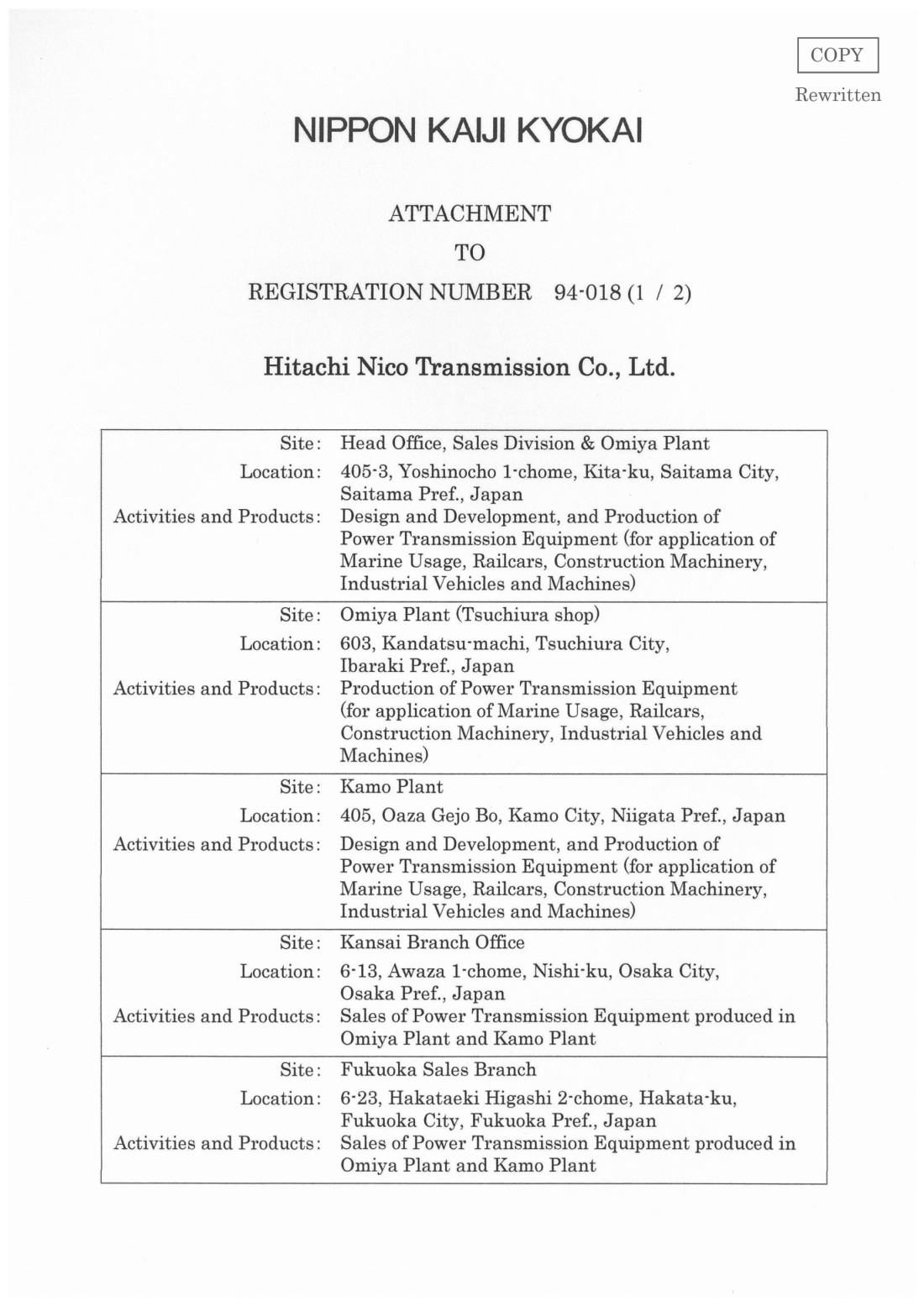 COPY

Rewritten

NIPPON KAIJI KYOKAI

ATTACHMENT

TO

REGISTRATION NUMBER 94-018 (1 / 2)

Hitachi Nico Transmission Co., Ltd.

| | |
|---|---|
| Site: | Head Office, Sales Division & Omiya Plant |
| Location: | 405-3, Yoshinocho 1-chome, Kita-ku, Saitama City, Saitama Pref., Japan |
| Activities and Products: | Design and Development, and Production of Power Transmission Equipment (for application of Marine Usage, Railcars, Construction Machinery, Industrial Vehicles and Machines) |
| Site: | Omiya Plant (Tsuchiura shop) |
| Location: | 603, Kandatsu-machi, Tsuchiura City, Ibaraki Pref., Japan |
| Activities and Products: | Production of Power Transmission Equipment (for application of Marine Usage, Railcars, Construction Machinery, Industrial Vehicles and Machines) |
| Site: | Kamo Plant |
| Location: | 405, Oaza Gejo Bo, Kamo City, Niigata Pref., Japan |
| Activities and Products: | Design and Development, and Production of Power Transmission Equipment (for application of Marine Usage, Railcars, Construction Machinery, Industrial Vehicles and Machines) |
| Site: | Kansai Branch Office |
| Location: | 6-13, Awaza 1-chome, Nishi-ku, Osaka City, Osaka Pref., Japan |
| Activities and Products: | Sales of Power Transmission Equipment produced in Omiya Plant and Kamo Plant |
| Site: | Fukuoka Sales Branch |
| Location: | 6-23, Hakataeki Higashi 2-chome, Hakata-ku, Fukuoka City, Fukuoka Pref., Japan |
| Activities and Products: | Sales of Power Transmission Equipment produced in Omiya Plant and Kamo Plant |